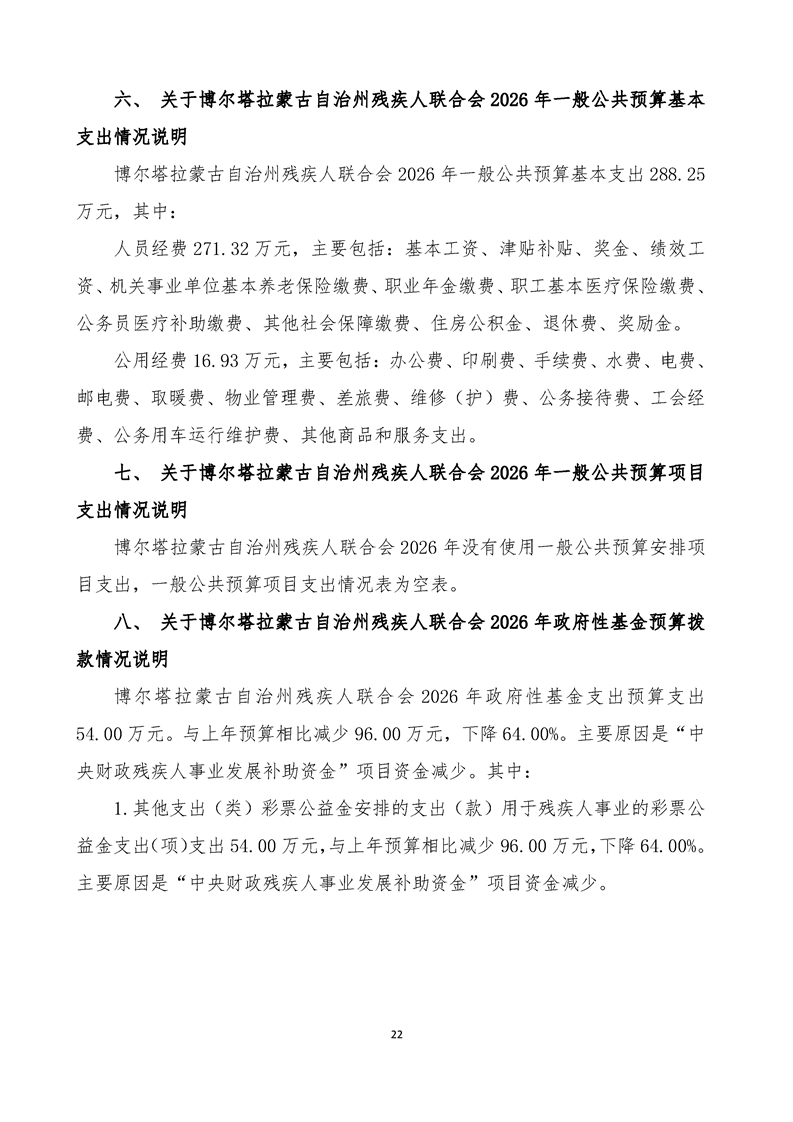 六、 关于博尔塔拉蒙古自治州残疾人联合会 2026 年一般公共预算基本支出情况说明

博尔塔拉蒙古自治州残疾人联合会 2026 年一般公共预算基本支出 288.25 万元，其中：

人员经费 271.32 万元，主要包括：基本工资、津贴补贴、奖金、绩效工资、机关事业单位基本养老保险缴费、职业年金缴费、职工基本医疗保险缴费、公务员医疗补助缴费、其他社会保障缴费、住房公积金、退休费、奖励金。

公用经费 16.93 万元，主要包括：办公费、印刷费、手续费、水费、电费、邮电费、取暖费、物业管理费、差旅费、维修（护）费、公务接待费、工会经费、公务用车运行维护费、其他商品和服务支出。

七、 关于博尔塔拉蒙古自治州残疾人联合会 2026 年一般公共预算项目支出情况说明

博尔塔拉蒙古自治州残疾人联合会 2026 年没有使用一般公共预算安排项目支出，一般公共预算项目支出情况表为空表。

八、 关于博尔塔拉蒙古自治州残疾人联合会 2026 年政府性基金预算拨款情况说明

博尔塔拉蒙古自治州残疾人联合会 2026 年政府性基金支出预算支出 54.00 万元。与上年预算相比减少 96.00 万元，下降 64.00%。主要原因是“中央财政残疾人事业发展补助资金”项目资金减少。其中：

1.其他支出（类）彩票公益金安排的支出（款）用于残疾人事业的彩票公益金支出(项)支出 54.00 万元,与上年预算相比减少 96.00 万元,下降 64.00%。主要原因是“中央财政残疾人事业发展补助资金”项目资金减少。

22